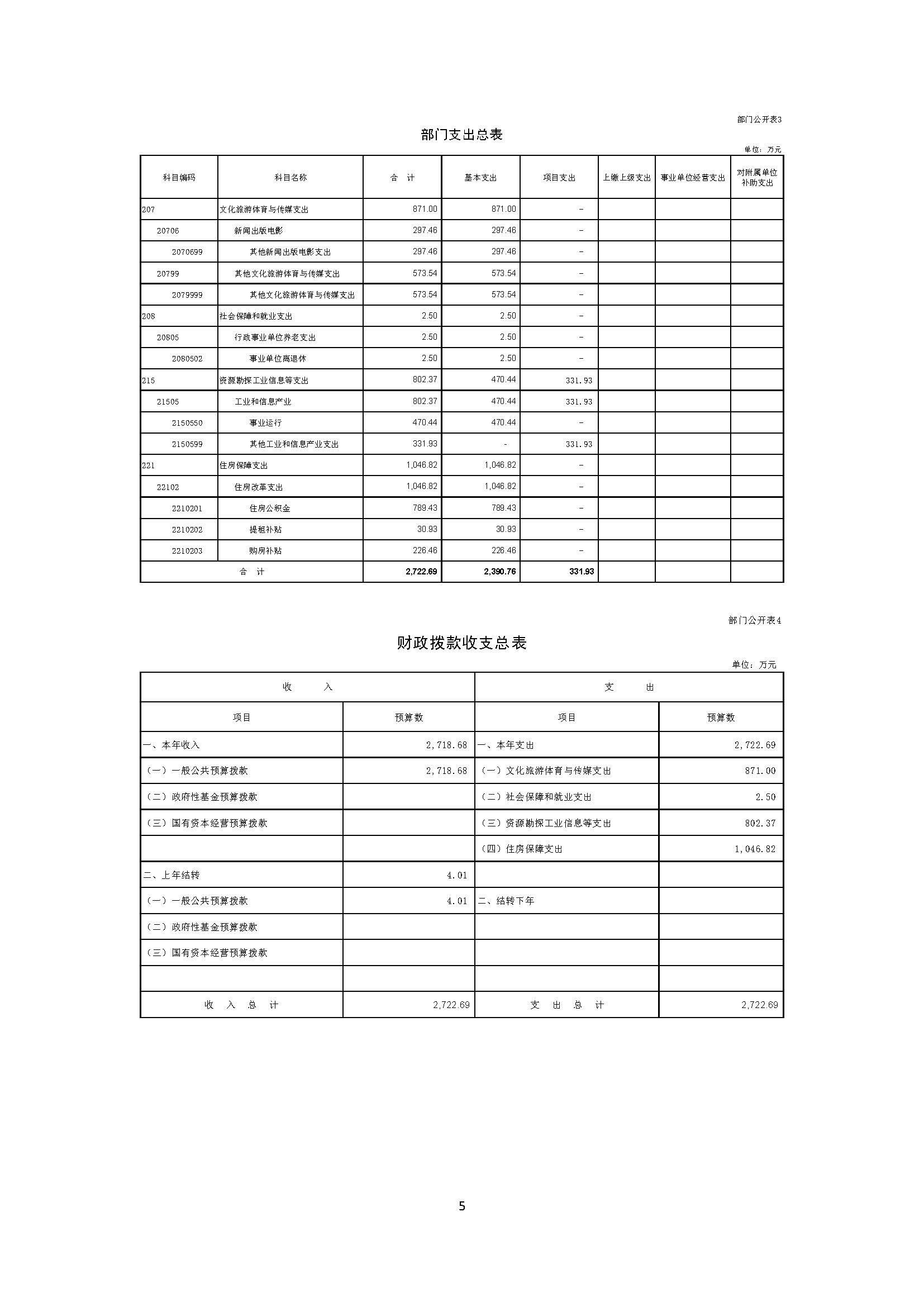 部门公开表3

部门支出总表

单位：万元

| 科目编码 | 科目名称 | 合 计 | 基本支出 | 项目支出 | 上缴上级支出 | 事业单位经营支出 | 对附属单位补助支出 |
|---|---|---|---|---|---|---|---|
| 207 | 文化旅游体育与传媒支出 | 871.00 | 871.00 | - | | | |
| 20706 | 新闻出版电影 | 297.46 | 297.46 | - | | | |
| 2070699 | 其他新闻出版电影支出 | 297.46 | 297.46 | - | | | |
| 20799 | 其他文化旅游体育与传媒支出 | 573.54 | 573.54 | - | | | |
| 2079999 | 其他文化旅游体育与传媒支出 | 573.54 | 573.54 | - | | | |
| 208 | 社会保障和就业支出 | 2.50 | 2.50 | - | | | |
| 20805 | 行政事业单位养老支出 | 2.50 | 2.50 | - | | | |
| 2080502 | 事业单位离退休 | 2.50 | 2.50 | - | | | |
| 215 | 资源勘探工业信息等支出 | 802.37 | 470.44 | 331.93 | | | |
| 21505 | 工业和信息产业 | 802.37 | 470.44 | 331.93 | | | |
| 2150550 | 事业运行 | 470.44 | 470.44 | - | | | |
| 2150599 | 其他工业和信息产业支出 | 331.93 | - | 331.93 | | | |
| 221 | 住房保障支出 | 1,046.82 | 1,046.82 | - | | | |
| 22102 | 住房改革支出 | 1,046.82 | 1,046.82 | - | | | |
| 2210201 | 住房公积金 | 789.43 | 789.43 | - | | | |
| 2210202 | 提租补贴 | 30.93 | 30.93 | - | | | |
| 2210203 | 购房补贴 | 226.46 | 226.46 | - | | | |
| 合 计 | | 2,722.69 | 2,390.76 | 331.93 | | | |

部门公开表4

财政拨款收支总表

单位：万元

| 收 入 | | 支 出 | |
|---|---|---|---|
| 项目 | 预算数 | 项目 | 预算数 |
| 一、本年收入 | 2,718.68 | 一、本年支出 | 2,722.69 |
| （一）一般公共预算拨款 | 2,718.68 | （一）文化旅游体育与传媒支出 | 871.00 |
| （二）政府性基金预算拨款 | | （二）社会保障和就业支出 | 2.50 |
| （三）国有资本经营预算拨款 | | （三）资源勘探工业信息等支出 | 802.37 |
| | | （四）住房保障支出 | 1,046.82 |
| 二、上年结转 | 4.01 | | |
| （一）一般公共预算拨款 | 4.01 | 二、结转下年 | |
| （二）政府性基金预算拨款 | | | |
| （三）国有资本经营预算拨款 | | | |
| | | | |
| 收 入 总 计 | 2,722.69 | 支 出 总 计 | 2,722.69 |

5